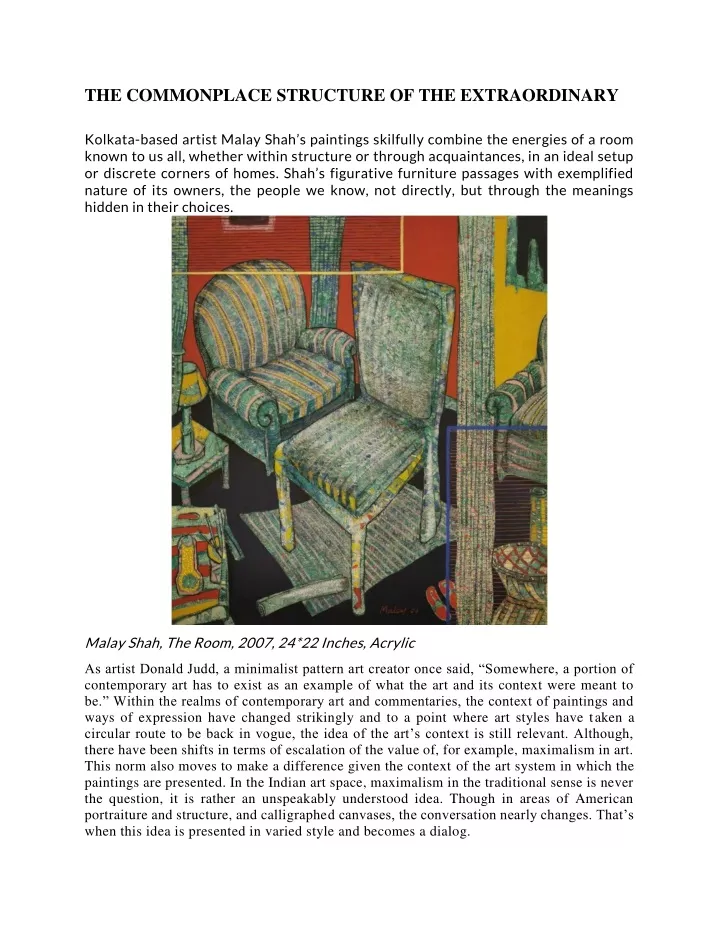 THE COMMONPLACE STRUCTURE OF THE EXTRAORDINARY

Kolkata-based artist Malay Shah's paintings skilfully combine the energies of a room known to us all, whether within structure or through acquaintances, in an ideal setup or discrete corners of homes. Shah's figurative furniture passages with exemplified nature of its owners, the people we know, not directly, but through the meanings hidden in their choices.

Malay Shah, The Room, 2007, 24*22 Inches, Acrylic

As artist Donald Judd, a minimalist pattern art creator once said, "Somewhere, a portion of contemporary art has to exist as an example of what the art and its context were meant to be." Within the realms of contemporary art and commentaries, the context of paintings and ways of expression have changed strikingly and to a point where art styles have taken a circular route to be back in vogue, the idea of the art's context is still relevant. Although, there have been shifts in terms of escalation of the value of, for example, maximalism in art. This norm also moves to make a difference given the context of the art system in which the paintings are presented. In the Indian art space, maximalism in the traditional sense is never the question, it is rather an unspeakably understood idea. Though in areas of American portraiture and structure, and calligraphed canvases, the conversation nearly changes. That's when this idea is presented in varied style and becomes a dialog.